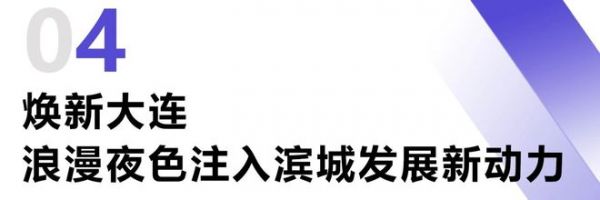 04
焕新大连
浪漫夜色注入滨城发展新动力